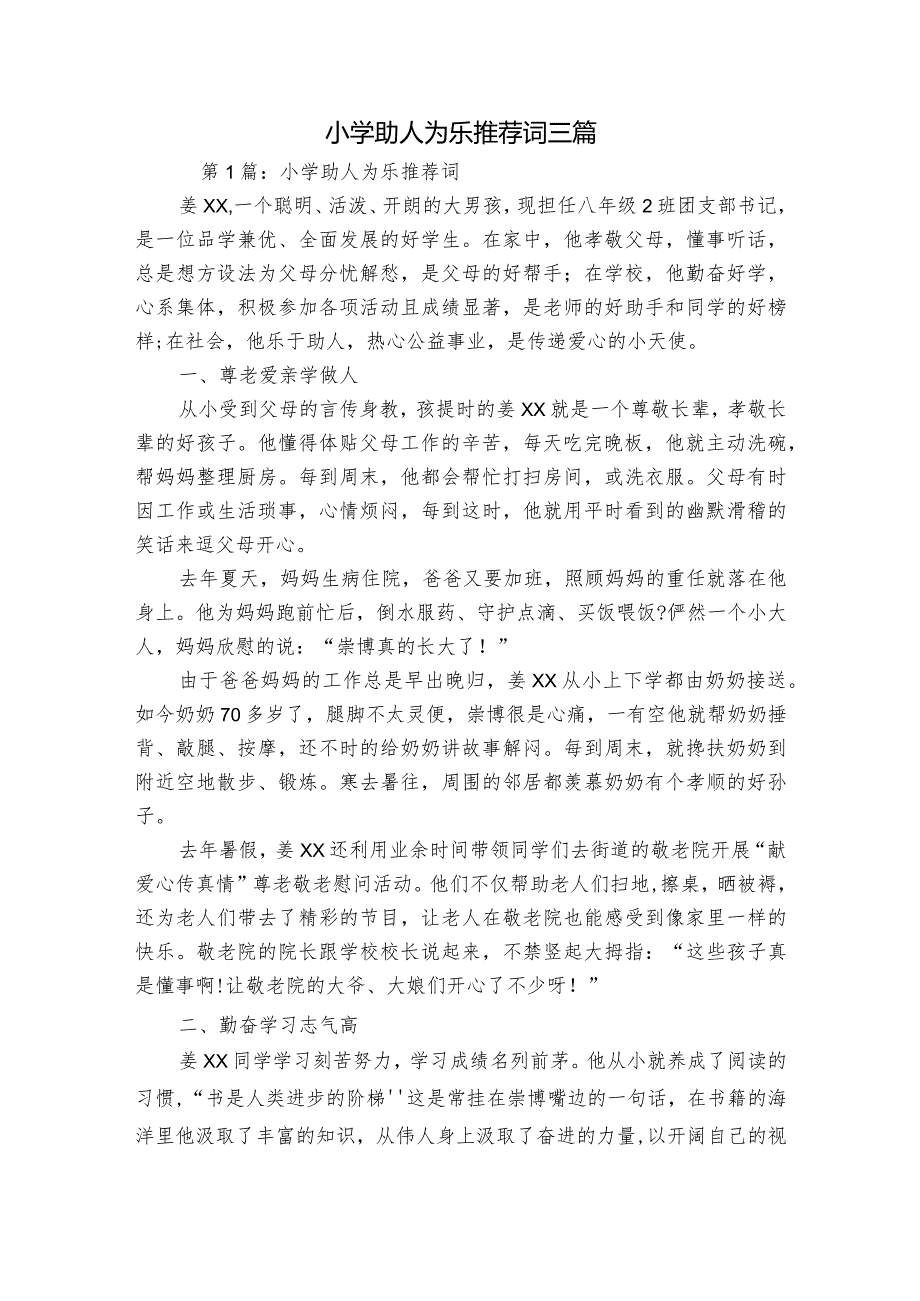 小学助人为乐推荐词三篇

第1篇：小学助人为乐推荐词

姜XX,一个聪明、活泼、开朗的大男孩，现担任八年级2班团支部书记，是一位品学兼优、全面发展的好学生。在家中，他孝敬父母，懂事听话，总是想方设法为父母分忧解愁，是父母的好帮手；在学校，他勤奋好学，心系集体，积极参加各项活动且成绩显著，是老师的好助手和同学的好榜样;在社会，他乐于助人，热心公益事业，是传递爱心的小天使。

一、尊老爱亲学做人

从小受到父母的言传身教，孩提时的姜XX就是一个尊敬长辈，孝敬长辈的好孩子。他懂得体贴父母工作的辛苦，每天吃完晚板，他就主动洗碗，帮妈妈整理厨房。每到周末，他都会帮忙打扫房间，或洗衣服。父母有时因工作或生活琐事，心情烦闷，每到这时，他就用平时看到的幽默滑稽的笑话来逗父母开心。

去年夏天，妈妈生病住院，爸爸又要加班，照顾妈妈的重任就落在他身上。他为妈妈跑前忙后，倒水服药、守护点滴、买饭喂饭?俨然一个小大人，妈妈欣慰的说：“崇博真的长大了！”

由于爸爸妈妈的工作总是早出晚归，姜XX从小上下学都由奶奶接送。如今奶奶70多岁了，腿脚不太灵便，崇博很是心痛，一有空他就帮奶奶捶背、敲腿、按摩，还不时的给奶奶讲故事解闷。每到周末，就搀扶奶奶到附近空地散步、锻炼。寒去暑往，周围的邻居都羡慕奶奶有个孝顺的好孙子。

去年暑假，姜XX还利用业余时间带领同学们去街道的敬老院开展“献爱心传真情”尊老敬老慰问活动。他们不仅帮助老人们扫地,擦桌，晒被褥，还为老人们带去了精彩的节目，让老人在敬老院也能感受到像家里一样的快乐。敬老院的院长跟学校校长说起来，不禁竖起大拇指：“这些孩子真是懂事啊!让敬老院的大爷、大娘们开心了不少呀！”

二、勤奋学习志气高

姜XX同学学习刻苦努力，学习成绩名列前茅。他从小就养成了阅读的习惯，“书是人类进步的阶梯''这是常挂在崇博嘴边的一句话，在书籍的海洋里他汲取了丰富的知识，从伟人身上汲取了奋进的力量,以开阔自己的视